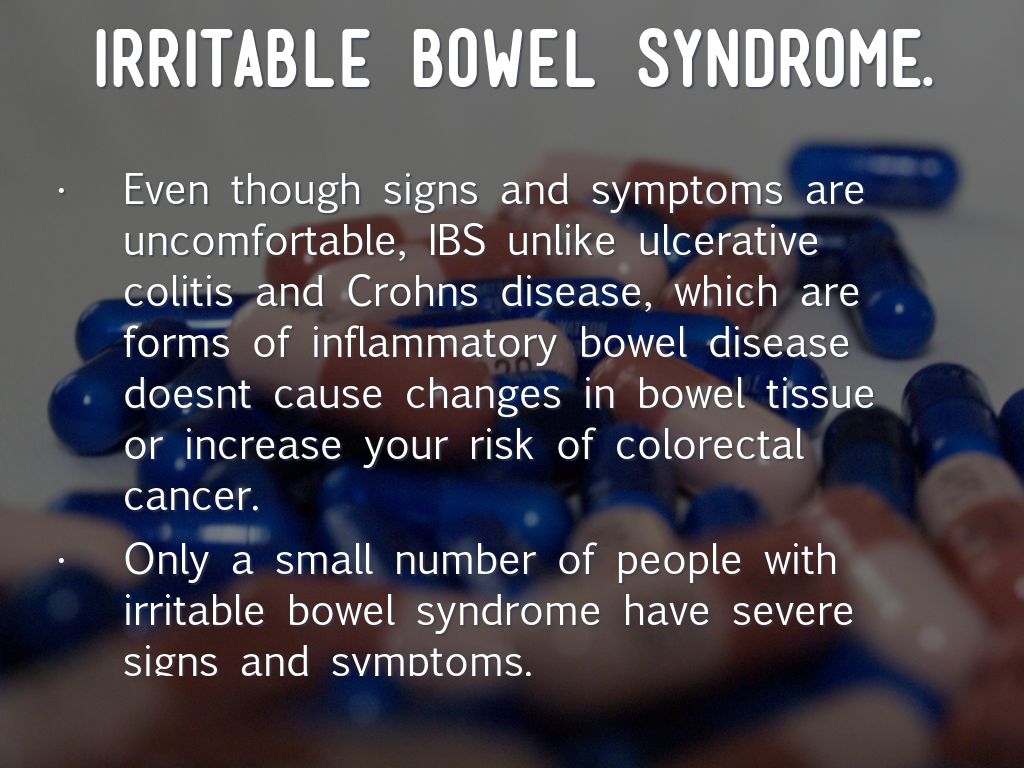 IRRITABLE BOWEL SYNDROME.

• Even though signs and symptoms are uncomfortable, IBS unlike ulcerative colitis and Crohns disease, which are forms of inflammatory bowel disease doesnt cause changes in bowel tissue or increase your risk of colorectal cancer.

• Only a small number of people with irritable bowel syndrome have severe signs and symptoms.